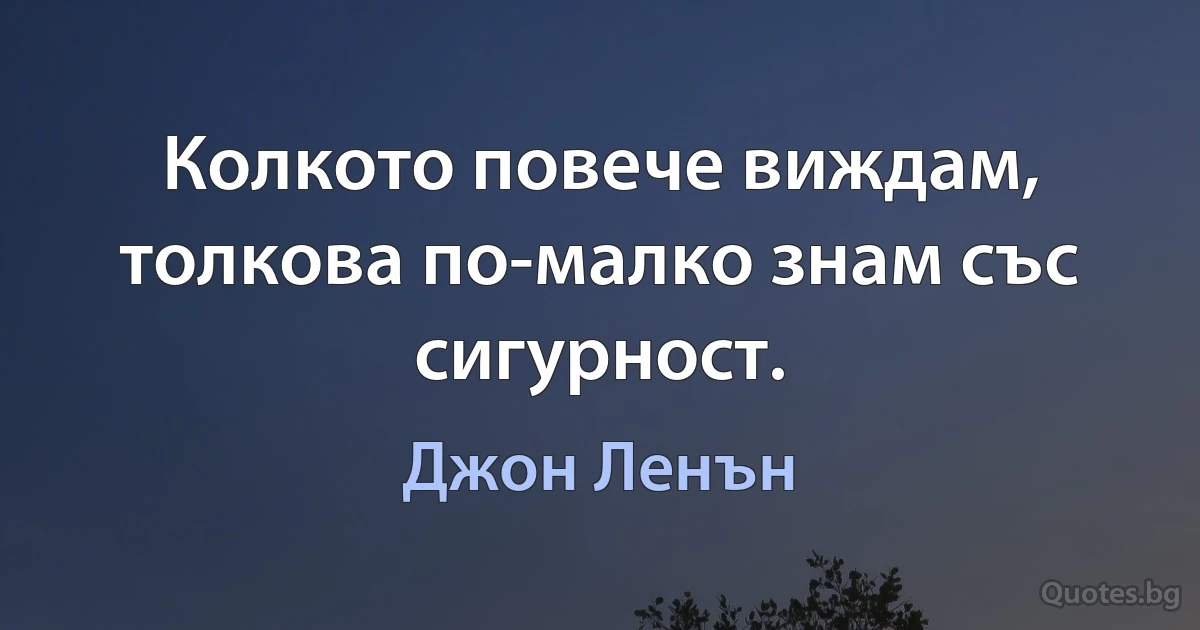 Колкото повече виждам, толкова по-малко знам със сигурност.

Джон Ленън

Quotes.bg